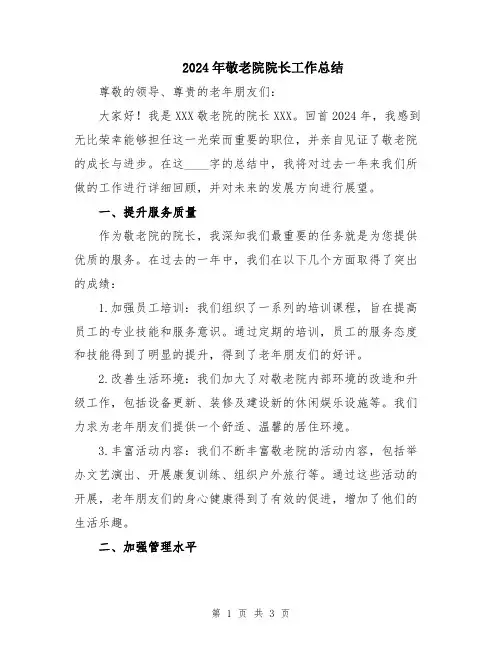 2024年敬老院院长工作总结

尊敬的领导、尊贵的老年朋友们：

大家好！我是XXX敬老院的院长XXX。回首2024年，我感到无比荣幸能够担任这一光荣而重要的职位，并亲自见证了敬老院的成长与进步。在这____字的总结中，我将对过去一年来我们所做的工作进行详细回顾，并对未来的发展方向进行展望。

一、提升服务质量

作为敬老院的院长，我深知我们最重要的任务就是为您提供优质的服务。在过去的一年中，我们在以下几个方面取得了突出的成绩：

1.加强员工培训：我们组织了一系列的培训课程，旨在提高员工的专业技能和服务意识。通过定期的培训，员工的服务态度和技能得到了明显的提升，得到了老年朋友们的好评。

2.改善生活环境：我们加大了对敬老院内部环境的改造和升级工作，包括设备更新、装修及建设新的休闲娱乐设施等。我们力求为老年朋友们提供一个舒适、温馨的居住环境。

3.丰富活动内容：我们不断丰富敬老院的活动内容，包括举办文艺演出、开展康复训练、组织户外旅行等。通过这些活动的开展，老年朋友们的身心健康得到了有效的促进，增加了他们的生活乐趣。

二、加强管理水平

第 1 页 共 3 页